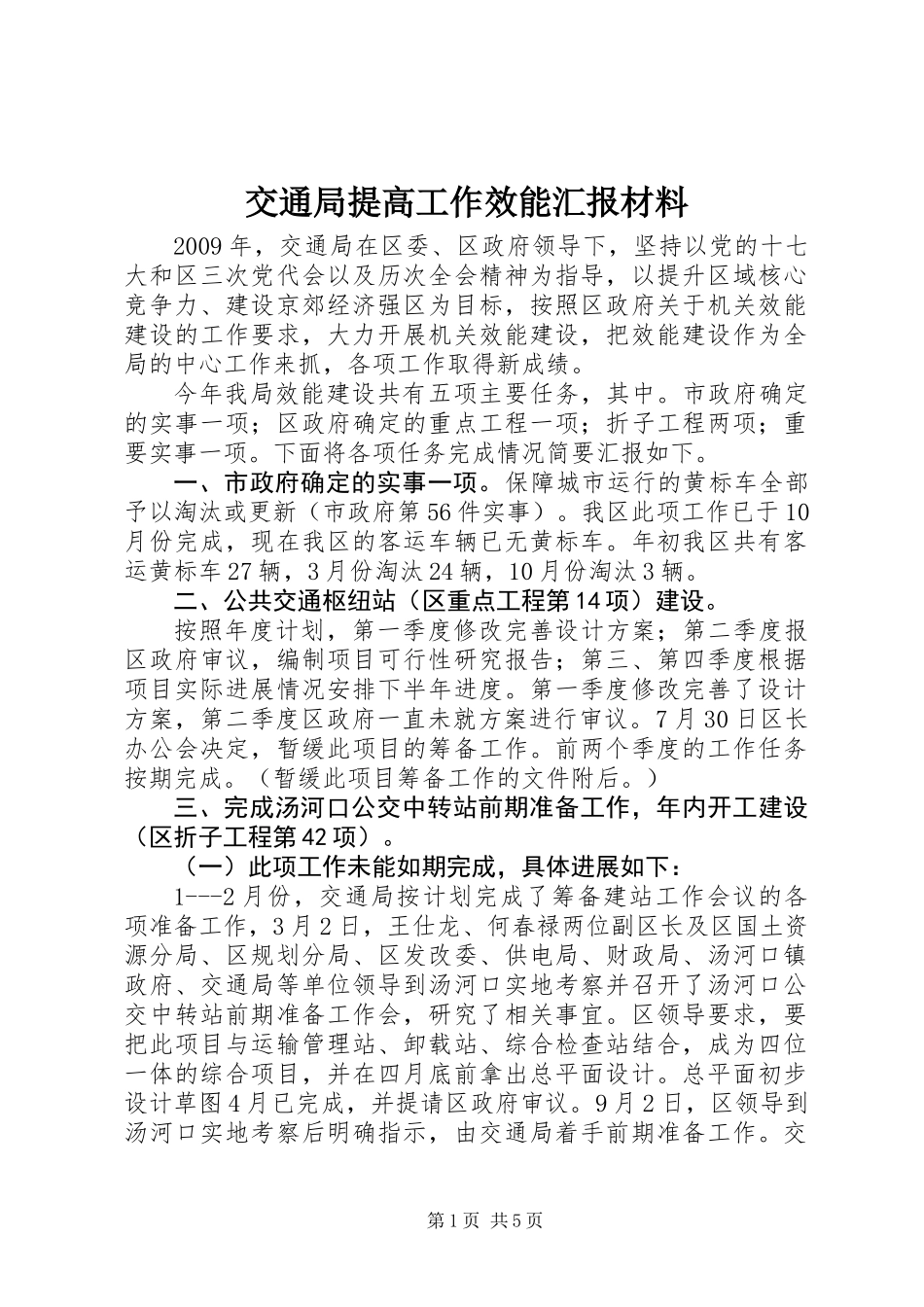 交通局提高工作效能汇报材料

2009年，交通局在区委、区政府领导下，坚持以党的十七大和区三次党代会以及历次全会精神为指导，以提升区域核心竞争力、建设京郊经济强区为目标，按照区政府关于机关效能建设的工作要求，大力开展机关效能建设，把效能建设作为全局的中心工作来抓，各项工作取得新成绩。

今年我局效能建设共有五项主要任务，其中。市政府确定的实事一项；区政府确定的重点工程一项；折子工程两项；重要实事一项。下面将各项任务完成情况简要汇报如下。

一、市政府确定的实事一项。保障城市运行的黄标车全部予以淘汰或更新（市政府第56件实事）。我区此项工作已于10月份完成，现在我区的客运车辆已无黄标车。年初我区共有客运黄标车27辆，3月份淘汰24辆，10月份淘汰3辆。

二、公共交通枢纽站（区重点工程第14项）建设。

按照年度计划，第一季度修改完善设计方案；第二季度报区政府审议，编制项目可行性研究报告；第三、第四季度根据项目实际进展情况安排下半年进度。第一季度修改完善了设计方案，第二季度区政府一直未就方案进行审议。7月30日区长办公会决定，暂缓此项目的筹备工作。前两个季度的工作任务按期完成。（暂缓此项目筹备工作的文件附后。）

三、完成汤河口公交中转站前期准备工作，年内开工建设（区折子工程第42项）。

（一）此项工作未能如期完成，具体进展如下：

1---2月份，交通局按计划完成了筹备建站工作会议的各项准备工作，3月2日，王仕龙、何春禄两位副区长及区国土资源分局、区规划分局、区发改委、供电局、财政局、汤河口镇政府、交通局等单位领导到汤河口实地考察并召开了汤河口公交中转站前期准备工作会，研究了相关事宜。区领导要求，要把此项目与运输管理站、卸载站、综合检查站结合，成为四位一体的综合项目，并在四月底前拿出总平面设计。总平面初步设计草图4月已完成，并提请区政府审议。9月2日，区领导到汤河口实地考察后明确指示，由交通局着手前期准备工作。交

第1页 共5页